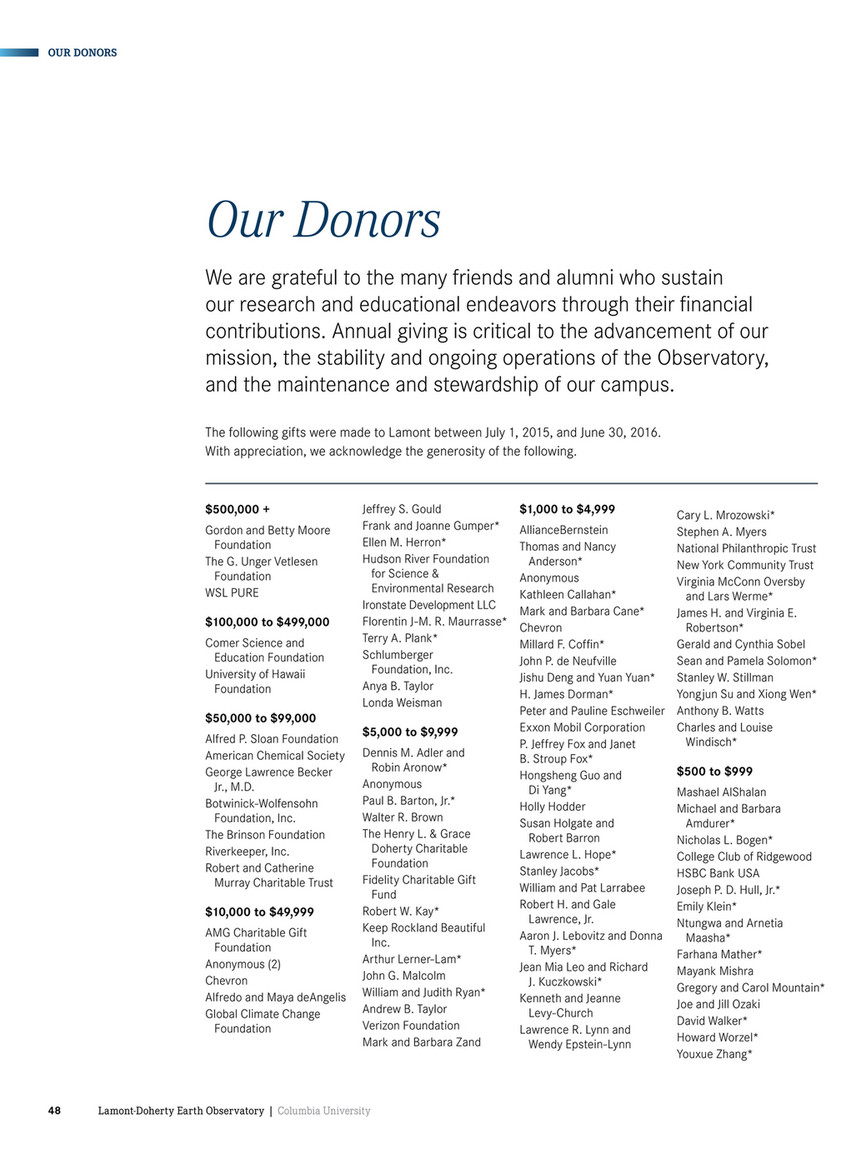 OUR DONORS

Our Donors

We are grateful to the many friends and alumni who sustain our research and educational endeavors through their financial contributions. Annual giving is critical to the advancement of our mission, the stability and ongoing operations of the Observatory, and the maintenance and stewardship of our campus.

The following gifts were made to Lamont between July 1, 2015, and June 30, 2016. With appreciation, we acknowledge the generosity of the following.

$500,000 +
Gordon and Betty Moore Foundation
The G. Unger Vetlesen Foundation
WSL PURE

$100,000 to $499,000
Comer Science and Education Foundation
University of Hawaii Foundation

$50,000 to $99,000
Alfred P. Sloan Foundation
American Chemical Society
George Lawrence Becker Jr., M.D.
Botwinick-Wolfensohn Foundation, Inc.
The Brinson Foundation
Riverkeeper, Inc.
Robert and Catherine Murray Charitable Trust

$10,000 to $49,999
AMG Charitable Gift Foundation
Anonymous (2)
Chevron
Alfredo and Maya deAngelis
Global Climate Change Foundation

Jeffrey S. Gould
Frank and Joanne Gumper*
Ellen M. Herron*
Hudson River Foundation for Science & Environmental Research
Ironstate Development LLC
Florentin J-M. R. Maurrasse*
Terry A. Plank*
Schlumberger Foundation, Inc.
Anya B. Taylor
Londa Weisman

$5,000 to $9,999
Dennis M. Adler and Robin Aronow*
Anonymous
Paul B. Barton, Jr.*
Walter R. Brown
The Henry L. & Grace Doherty Charitable Foundation
Fidelity Charitable Gift Fund
Robert W. Kay*
Keep Rockland Beautiful Inc.
Arthur Lerner-Lam*
John G. Malcolm
William and Judith Ryan*
Andrew B. Taylor
Verizon Foundation
Mark and Barbara Zand

$1,000 to $4,999
AllianceBernstein
Thomas and Nancy Anderson*
Anonymous
Kathleen Callahan*
Mark and Barbara Cane*
Chevron
Millard F. Coffin*
John P. de Neufville
Jishu Deng and Yuan Yuan*
H. James Dorman*
Peter and Pauline Eschweiler
Exxon Mobil Corporation
P. Jeffrey Fox and Janet B. Stroup Fox*
Hongsheng Guo and Di Yang*
Holly Hodder
Susan Holgate and Robert Barron
Lawrence L. Hope*
Stanley Jacobs*
William and Pat Larrabee
Robert H. and Gale Lawrence, Jr.
Aaron J. Lebovitz and Donna T. Myers*
Jean Mia Leo and Richard J. Kuczkowski*
Kenneth and Jeanne Levy-Church
Lawrence R. Lynn and Wendy Epstein-Lynn

Cary L. Mrozowski*
Stephen A. Myers
National Philanthropic Trust
New York Community Trust
Virginia McConn Oversby and Lars Werme*
James H. and Virginia E. Robertson*
Gerald and Cynthia Sobel
Sean and Pamela Solomon*
Stanley W. Stillman
Yongjun Su and Xiong Wen*
Anthony B. Watts
Charles and Louise Windisch*

$500 to $999
Mashael AlShalan
Michael and Barbara Amdurer*
Nicholas L. Bogen*
College Club of Ridgewood
HSBC Bank USA
Joseph P. D. Hull, Jr.*
Emily Klein*
Ntungwa and Arnetia Maasha*
Farhana Mather*
Mayank Mishra
Gregory and Carol Mountain*
Joe and Jill Ozaki
David Walker*
Howard Worzel*
Youxue Zhang*

48 Lamont-Doherty Earth Observatory | Columbia University